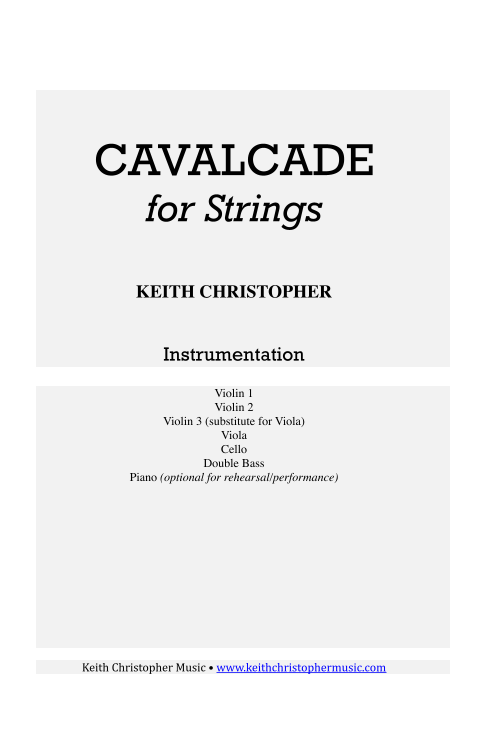 CAVALCADE
for Strings

KEITH CHRISTOPHER

Instrumentation

Violin 1
Violin 2
Violin 3 (substitute for Viola)
Viola
Cello
Double Bass
Piano (optional for rehearsal/performance)

Keith Christopher Music • www.keithchristophermusic.com